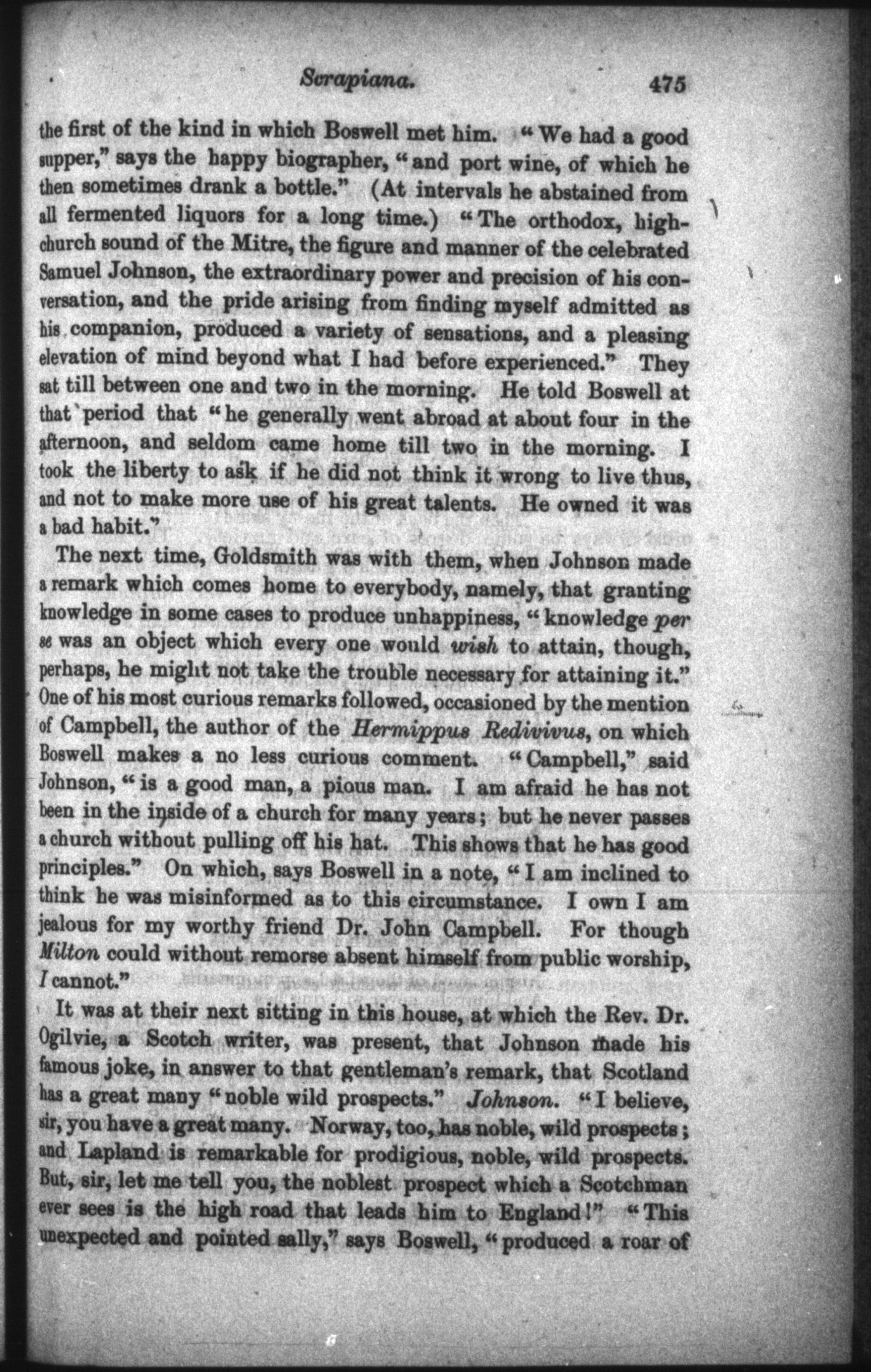 Scrapiana. 475

the first of the kind in which Boswell met him. "We had a good supper," says the happy biographer, "and port wine, of which he then sometimes drank a bottle." (At intervals he abstained from all fermented liquors for a long time.) "The orthodox, high-church sound of the Mitre, the figure and manner of the celebrated Samuel Johnson, the extraordinary power and precision of his conversation, and the pride arising from finding myself admitted as his companion, produced a variety of sensations, and a pleasing elevation of mind beyond what I had before experienced." They sat till between one and two in the morning. He told Boswell at that period that "he generally went abroad at about four in the afternoon, and seldom came home till two in the morning. I took the liberty to ask if he did not think it wrong to live thus, and not to make more use of his great talents. He owned it was a bad habit."

The next time, Goldsmith was with them, when Johnson made a remark which comes home to everybody, namely, that granting knowledge in some cases to produce unhappiness, "knowledge per se was an object which every one would wish to attain, though, perhaps, he might not take the trouble necessary for attaining it." One of his most curious remarks followed, occasioned by the mention of Campbell, the author of the Hermippus Redivivus, on which Boswell makes a no less curious comment. "Campbell," said Johnson, "is a good man, a pious man. I am afraid he has not been in the inside of a church for many years; but he never passes a church without pulling off his hat. This shows that he has good principles." On which, says Boswell in a note, "I am inclined to think he was misinformed as to this circumstance. I own I am jealous for my worthy friend Dr. John Campbell. For though Milton could without remorse absent himself from public worship, I cannot."

It was at their next sitting in this house, at which the Rev. Dr. Ogilvie, a Scotch writer, was present, that Johnson made his famous joke, in answer to that gentleman's remark, that Scotland has a great many "noble wild prospects." Johnson. "I believe, sir, you have a great many. Norway, too, has noble, wild prospects; and Lapland is remarkable for prodigious, noble, wild prospects. But, sir, let me tell you, the noblest prospect which a Scotchman ever sees is the high road that leads him to England!" "This unexpected and pointed sally," says Boswell, "produced a roar of